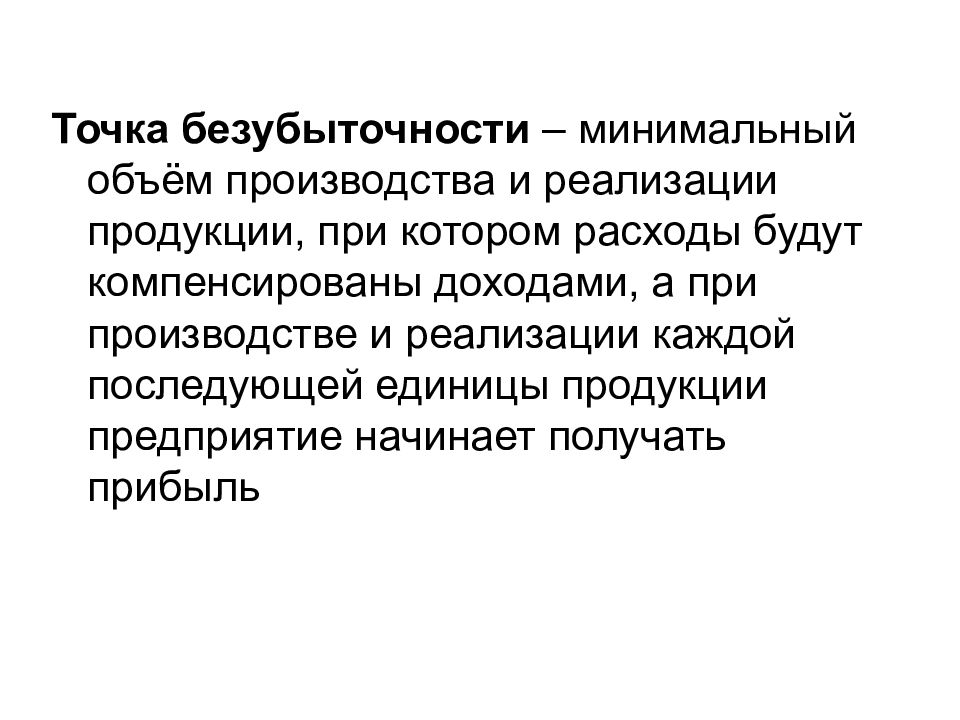 Точка безубыточности – минимальный объём производства и реализации продукции, при котором расходы будут компенсированы доходами, а при производстве и реализации каждой последующей единицы продукции предприятие начинает получать прибыль